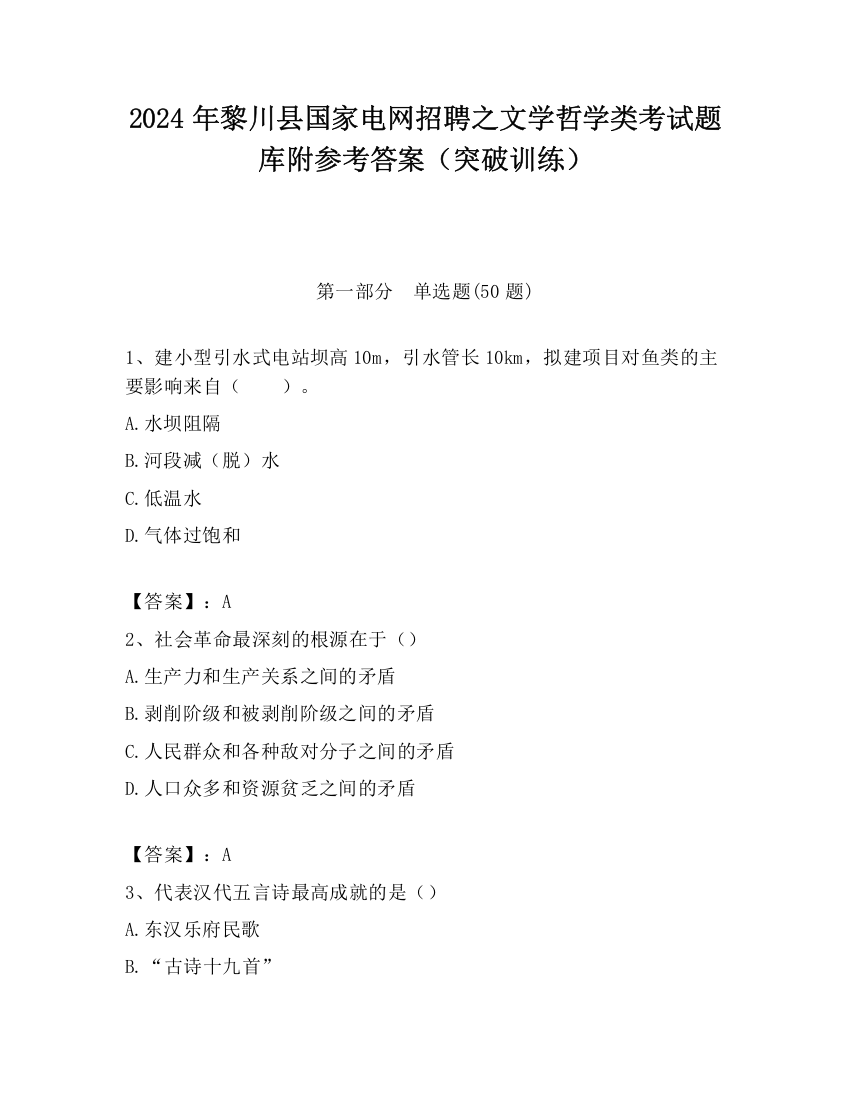 2024 年黎川县国家电网招聘之文学哲学类考试题库附参考答案（突破训练）

第一部分　单选题(50 题)

1、建小型引水式电站坝高 10m，引水管长 10km，拟建项目对鱼类的主要影响来自（　　）。

A.水坝阻隔

B.河段减（脱）水

C.低温水

D.气体过饱和

【答案】：A

2、社会革命最深刻的根源在于（）

A.生产力和生产关系之间的矛盾

B.剥削阶级和被剥削阶级之间的矛盾

C.人民群众和各种敌对分子之间的矛盾

D.人口众多和资源贫乏之间的矛盾

【答案】：A

3、代表汉代五言诗最高成就的是（）

A.东汉乐府民歌

B.“古诗十九首”